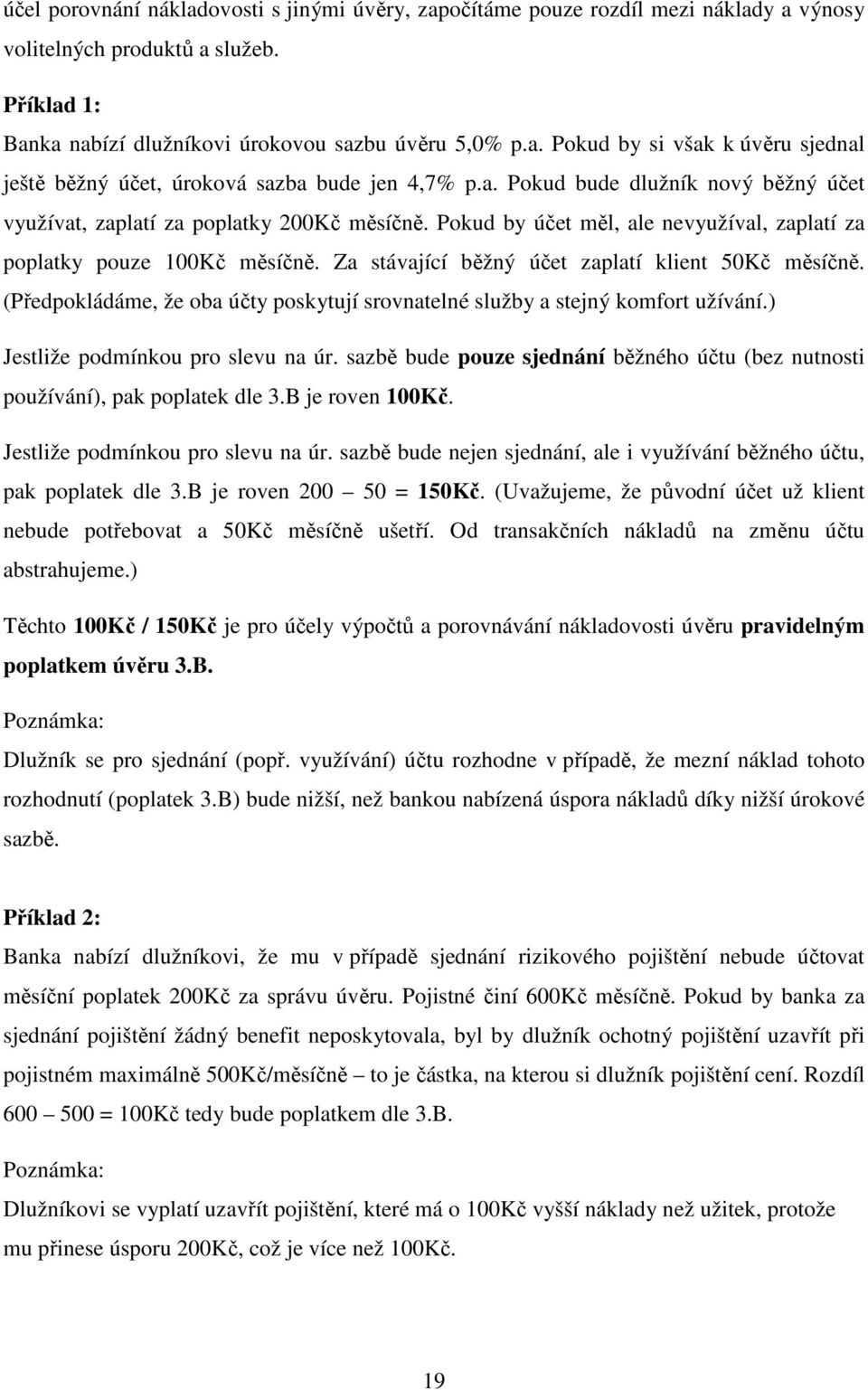 účel porovnání nákladovosti s jinými úvěry, započítáme pouze rozdíl mezi náklady a výnosy volitelných produktů a služeb.

Příklad 1:
Banka nabízí dlužníkovi úrokovou sazbu úvěru 5,0% p.a. Pokud by si však k úvěru sjednal ještě běžný účet, úroková sazba bude jen 4,7% p.a. Pokud bude dlužník nový běžný účet využívat, zaplatí za poplatky 200Kč měsíčně. Pokud by účet měl, ale nevyužíval, zaplatí za poplatky pouze 100Kč měsíčně. Za stávající běžný účet zaplatí klient 50Kč měsíčně. (Předpokládáme, že oba účty poskytují srovnatelné služby a stejný komfort užívání.)

Jestliže podmínkou pro slevu na úr. sazbě bude pouze sjednání běžného účtu (bez nutnosti používání), pak poplatek dle 3.B je roven 100Kč.

Jestliže podmínkou pro slevu na úr. sazbě bude nejen sjednání, ale i využívání běžného účtu, pak poplatek dle 3.B je roven 200 – 50 = 150Kč. (Uvažujeme, že původní účet už klient nebude potřebovat a 50Kč měsíčně ušetří. Od transakčních nákladů na změnu účtu abstrahujeme.)

Těchto 100Kč / 150Kč je pro účely výpočtů a porovnávání nákladovosti úvěru pravidelným poplatkem úvěru 3.B.

Poznámka:
Dlužník se pro sjednání (popř. využívání) účtu rozhodne v případě, že mezní náklad tohoto rozhodnutí (poplatek 3.B) bude nižší, než bankou nabízená úspora nákladů díky nižší úrokové sazbě.

Příklad 2:
Banka nabízí dlužníkovi, že mu v případě sjednání rizikového pojištění nebude účtovat měsíční poplatek 200Kč za správu úvěru. Pojistné činí 600Kč měsíčně. Pokud by banka za sjednání pojištění žádný benefit neposkytovala, byl by dlužník ochotný pojištění uzavřít při pojistném maximálně 500Kč/měsíčně – to je částka, na kterou si dlužník pojištění cení. Rozdíl 600 – 500 = 100Kč tedy bude poplatkem dle 3.B.

Poznámka:
Dlužníkovi se vyplatí uzavřít pojištění, které má o 100Kč vyšší náklady než užitek, protože mu přinese úsporu 200Kč, což je více než 100Kč.

19